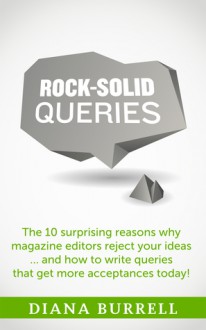 ROCK-SOLID
QUERIES

The 10 surprising reasons why magazine editors reject your ideas ... and how to write queries that get more acceptances today!

DIANA BURRELL